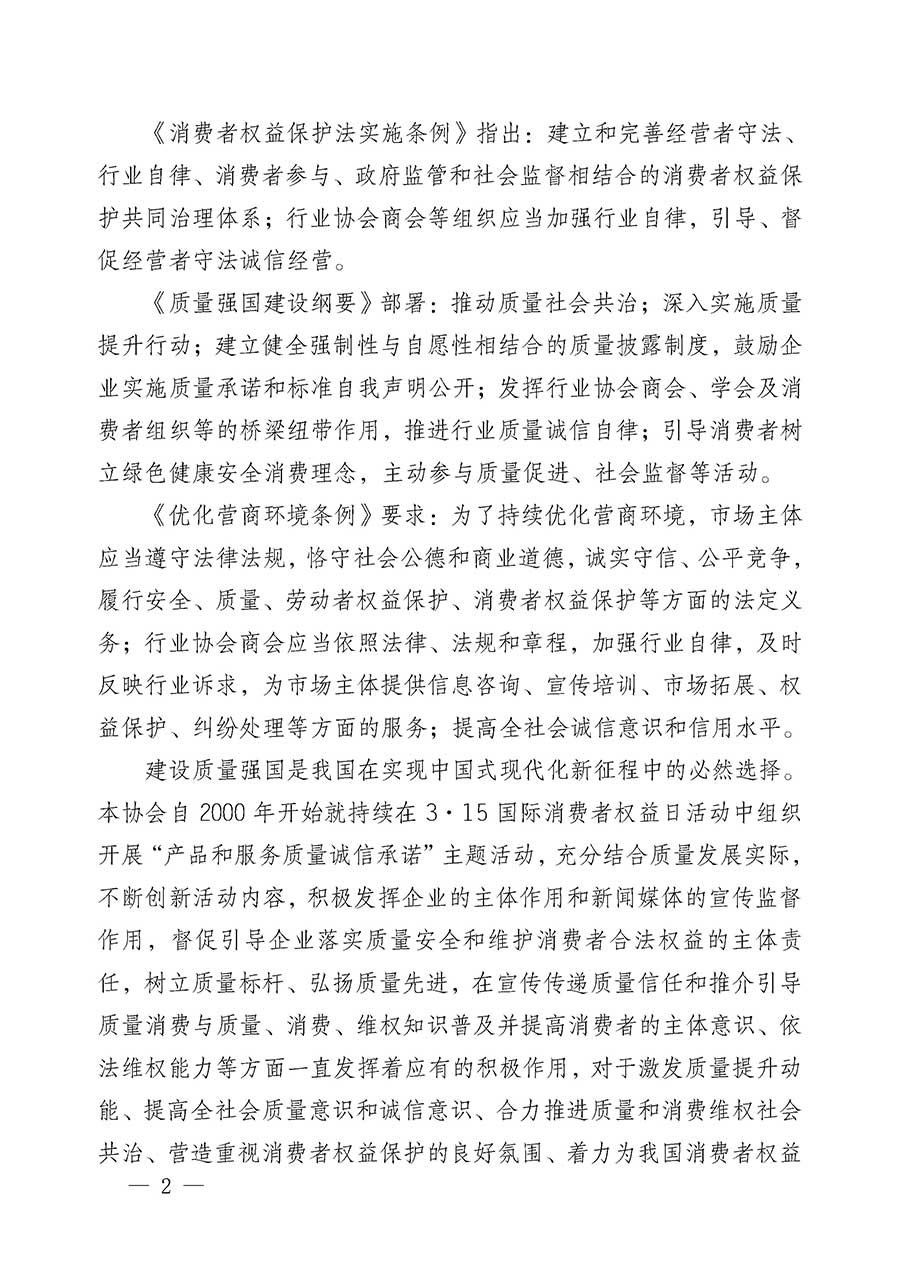 《消费者权益保护法实施条例》指出：建立和完善经营者守法、行业自律、消费者参与、政府监管和社会监督相结合的消费者权益保护共同治理体系；行业协会商会等组织应当加强行业自律，引导、督促经营者守法诚信经营。

《质量强国建设纲要》部署：推动质量社会共治；深入实施质量提升行动；建立健全强制性与自愿性相结合的质量披露制度，鼓励企业实施质量承诺和标准自我声明公开；发挥行业协会商会、学会及消费者组织等的桥梁纽带作用，推进行业质量诚信自律；引导消费者树立绿色健康安全消费理念，主动参与质量促进、社会监督等活动。

《优化营商环境条例》要求：为了持续优化营商环境，市场主体应当遵守法律法规，恪守社会公德和商业道德，诚实守信、公平竞争，履行安全、质量、劳动者权益保护、消费者权益保护等方面的法定义务；行业协会商会应当依照法律、法规和章程，加强行业自律，及时反映行业诉求，为市场主体提供信息咨询、宣传培训、市场拓展、权益保护、纠纷处理等方面的服务；提高全社会诚信意识和信用水平。

建设质量强国是我国在实现中国式现代化新征程中的必然选择。本协会自 2000 年开始就持续在 3·15 国际消费者权益日活动中组织开展“产品和服务质量诚信承诺”主题活动，充分结合质量发展实际，不断创新活动内容，积极发挥企业的主体作用和新闻媒体的宣传监督作用，督促引导企业落实质量安全和维护消费者合法权益的主体责任，树立质量标杆、弘扬质量先进，在宣传传递质量信任和推介引导质量消费与质量、消费、维权知识普及并提高消费者的主体意识、依法维权能力等方面一直发挥着应有的积极作用，对于激发质量提升动能、提高全社会质量意识和诚信意识、合力推进质量和消费维权社会共治、营造重视消费者权益保护的良好氛围、着力为我国消费者权益

— 2 —